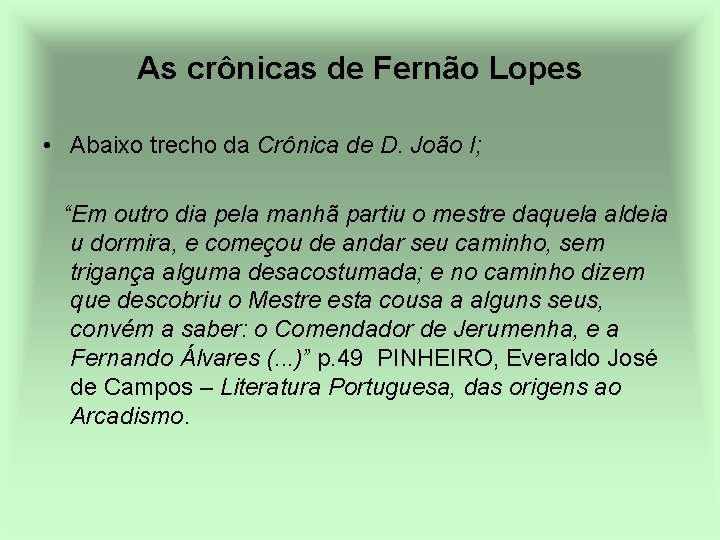 As crônicas de Fernão Lopes

• Abaixo trecho da Crônica de D. João I;

“Em outro dia pela manhã partiu o mestre daquela aldeia u dormira, e começou de andar seu caminho, sem trigança alguma desacostumada; e no caminho dizem que descobriu o Mestre esta cousa a alguns seus, convém a saber: o Comendador de Jerumenha, e a Fernando Álvares (...)” p.49 PINHEIRO, Everaldo José de Campos – Literatura Portuguesa, das origens ao Arcadismo.